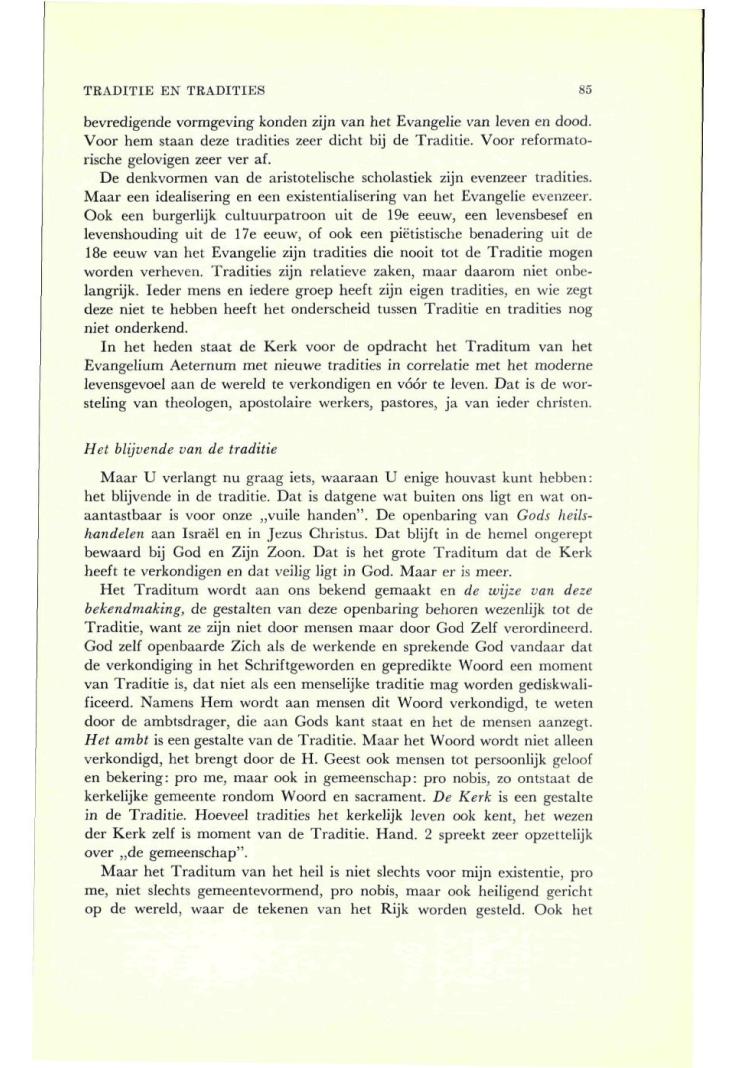 TRADITIE EN TRADITIES 85

bevredigende vormgeving konden zijn van het Evangelie van leven en dood. Voor hem staan deze tradities zeer dicht bij de Traditie. Voor reformatorische gelovigen zeer ver af.

De denkvormen van de aristotelische scholastiek zijn evenzeer tradities. Maar een idealisering en een existentialisering van het Evangelie evenzeer. Ook een burgerlijk cultuurpatroon uit de 19e eeuw, een levensbesef en levenshouding uit de 17e eeuw, of ook een piëtistische benadering uit de 18e eeuw van het Evangelie zijn tradities die nooit tot de Traditie mogen worden verheven. Tradities zijn relatieve zaken, maar daarom niet onbelangrijk. Ieder mens en iedere groep heeft zijn eigen tradities, en wie zegt deze niet te hebben heeft het onderscheid tussen Traditie en tradities nog niet onderkend.

In het heden staat de Kerk voor de opdracht het Traditum van het Evangelium Aeternum met nieuwe tradities in correlatie met het moderne levensgevoel aan de wereld te verkondigen en vóór te leven. Dat is de worsteling van theologen, apostolaire werkers, pastores, ja van ieder christen.

Het blijvende van de traditie

Maar U verlangt nu graag iets, waaraan U enige houvast kunt hebben: het blijvende in de traditie. Dat is datgene wat buiten ons ligt en wat onaantastbaar is voor onze „vuile handen". De openbaring van Gods heilshandelen aan Israël en in Jezus Christus. Dat blijft in de hemel ongerept bewaard bij God en Zijn Zoon. Dat is het grote Traditum dat de Kerk heeft te verkondigen en dat veilig ligt in God. Maar er is meer.

Het Traditum wordt aan ons bekend gemaakt en de wijze van deze bekendmaking, de gestalten van deze openbaring behoren wezenlijk tot de Traditie, want ze zijn niet door mensen maar door God Zelf verordineerd. God zelf openbaarde Zich als de werkende en sprekende God vandaar dat de verkondiging in het Schriftgeworden en gepredikte Woord een moment van Traditie is, dat niet als een menselijke traditie mag worden gediskwalificeerd. Namens Hem wordt aan mensen dit Woord verkondigd, te weten door de ambtsdrager, die aan Gods kant staat en het de mensen aanzegt. Het ambt is een gestalte van de Traditie. Maar het Woord wordt niet alleen verkondigd, het brengt door de H. Geest ook mensen tot persoonlijk geloof en bekering: pro me, maar ook in gemeenschap: pro nobis, zo ontstaat de kerkelijke gemeente rondom Woord en sacrament. De Kerk is een gestalte in de Traditie. Hoeveel tradities het kerkelijk leven ook kent, het wezen der Kerk zelf is moment van de Traditie. Hand. 2 spreekt zeer opzettelijk over „de gemeenschap".

Maar het Traditum van het heil is niet slechts voor mijn existentie, pro me, niet slechts gemeentevormend, pro nobis, maar ook heiligend gericht op de wereld, waar de tekenen van het Rijk worden gesteld. Ook het